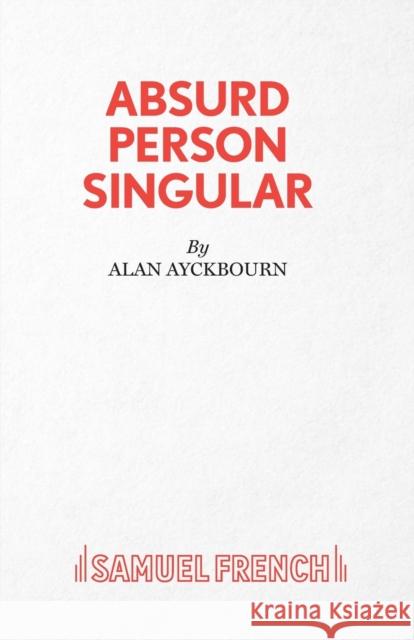 ABSURD PERSON SINGULAR

By
ALAN AYCKBOURN

SAMUEL FRENCH

Kraina Książek